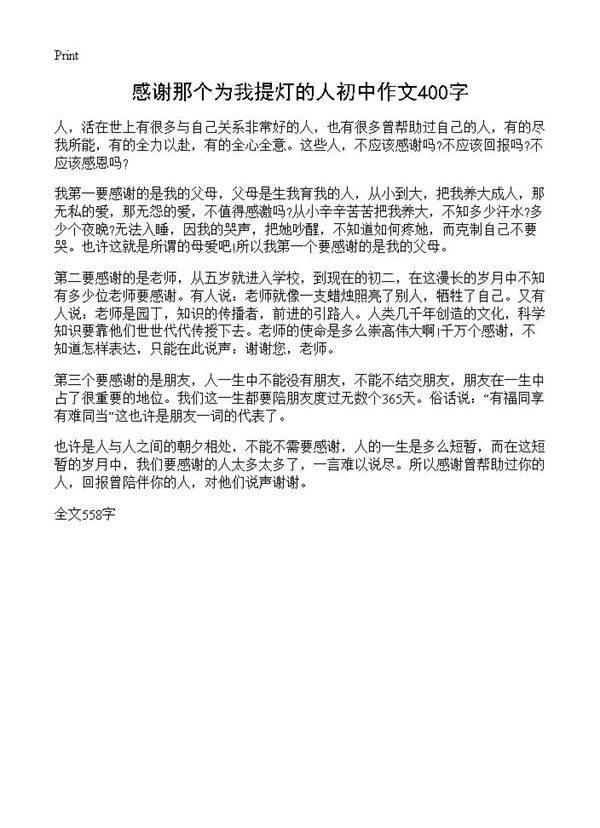 Print

感谢那个为我提灯的人初中作文400字

人，活在世上有很多与自己关系非常好的人，也有很多曾帮助过自己的人，有的尽我所能，有的全力以赴，有的全心全意。这些人，不应该感谢吗?不应该回报吗?不应该感恩吗?

我第一要感谢的是我的父母，父母是生我育我的人，从小到大，把我养大成人，那无私的爱，那无怨的爱，不值得感激吗?从小辛辛苦苦把我养大，不知多少汗水?多少个夜晚?无法入睡，因我的哭声，把她吵醒，不知道如何疼她，而克制自己不要哭。也许这就是所谓的母爱吧!所以我第一个要感谢的是我的父母。

第二要感谢的是老师，从五岁就进入学校，到现在的初二，在这漫长的岁月中不知有多少位老师要感谢。有人说：老师就像一支蜡烛照亮了别人，牺牲了自己。又有人说：老师是园丁，知识的传播者，前进的引路人。人类几千年创造的文化，科学知识要靠他们世世代代传授下去。老师的使命是多么崇高伟大啊!千万个感谢，不知道怎样表达，只能在此说声：谢谢您，老师。

第三个要感谢的是朋友，人一生中不能没有朋友，不能不结交朋友，朋友在一生中占了很重要的地位。我们这一生都要陪朋友度过无数个365天。俗话说："有福同享有难同当"这也许是朋友一词的代表了。

也许是人与人之间的朝夕相处，不能不需要感谢，人的一生是多么短暂，而在这短暂的岁月中，我们要感谢的人太多太多了，一言难以说尽。所以感谢曾帮助过你的人，回报曾陪伴你的人，对他们说声谢谢。

全文558字